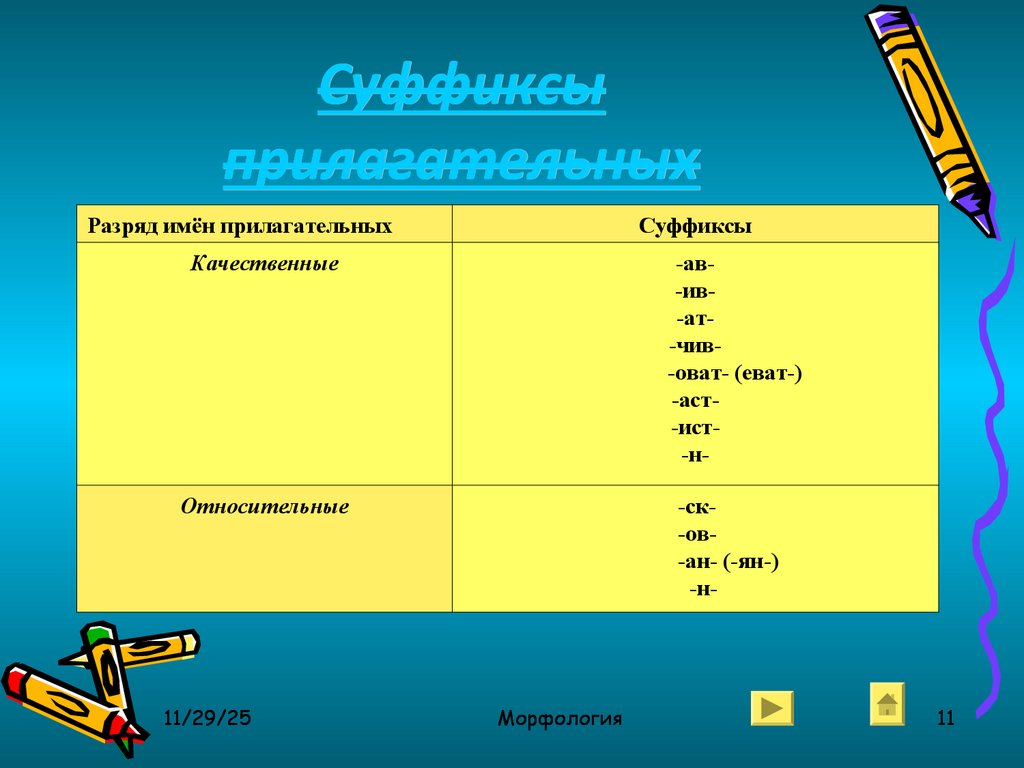 Суффиксы прилагательных

| Разряд имён прилагательных | Суффиксы |
|---|---|
| Качественные | -ав- -ив- -ат- -чив- -оват- (еват-) -аст- -ист- -н- |
| Относительные | -ск- -ов- -ан- (-ян-) -н- |

11/29/25

Морфология

11